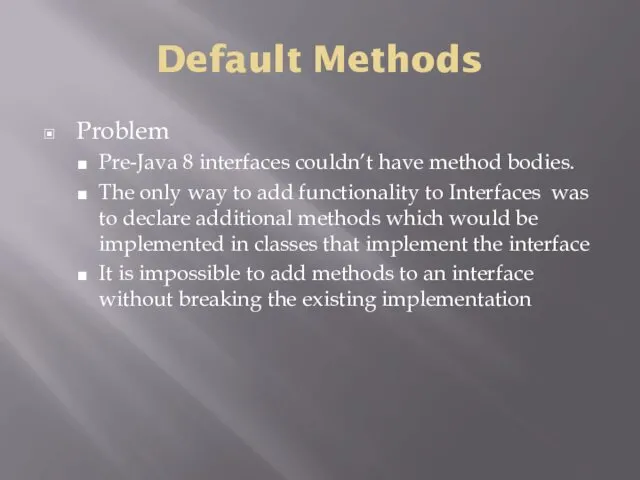 Default Methods

Problem

Pre-Java 8 interfaces couldn't have method bodies.

The only way to add functionality to Interfaces was to declare additional methods which would be implemented in classes that implement the interface

It is impossible to add methods to an interface without breaking the existing implementation